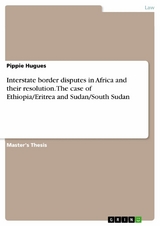 Law

Pippie Hugues

Interstate border disputes in Africa and their resolution. The case of Ethiopia/Eritrea and Sudan/South Sudan

Master's Thesis

GRIN